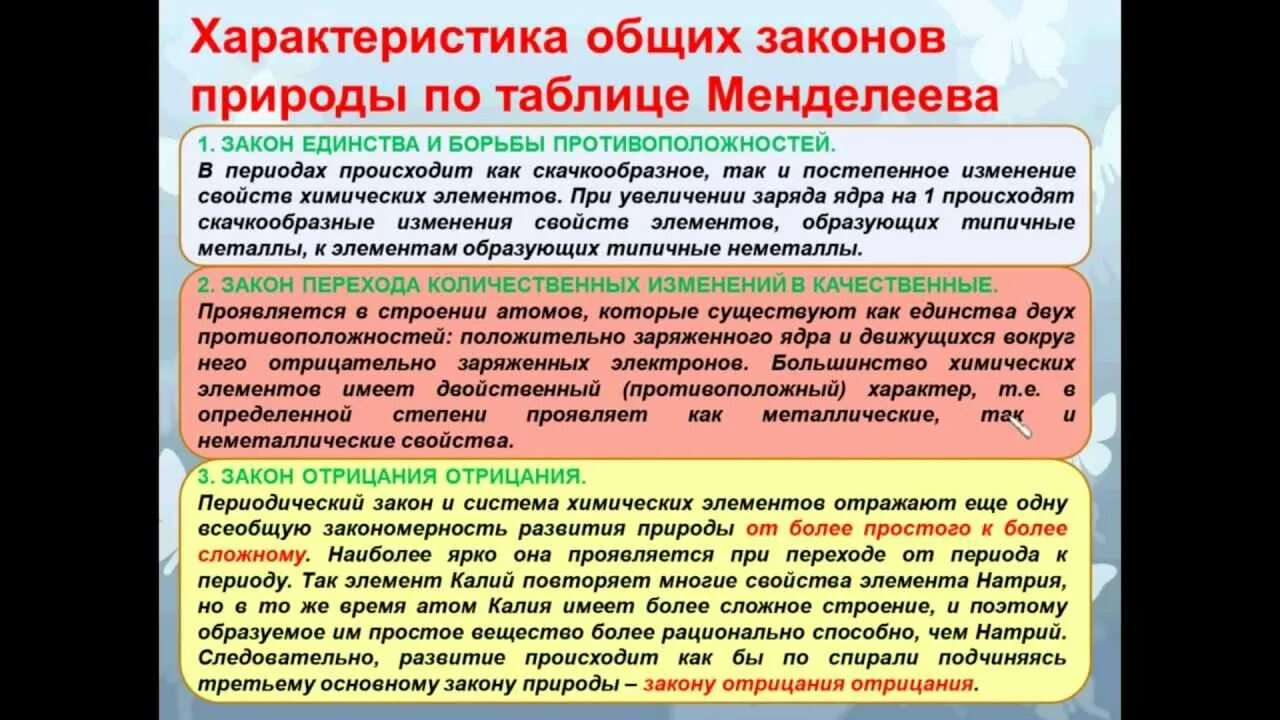 Характеристика общих законов природы по таблице Менделеева

1. ЗАКОН ЕДИНСТВА И БОРЬБЫ ПРОТИВОПОЛОЖНОСТЕЙ.
В периодах происходит как скачкообразное, так и постепенное изменение свойств химических элементов. При увеличении заряда ядра на 1 происходят скачкообразные изменения свойств элементов, образующих типичные металлы, к элементам образующих типичные неметаллы.

2. ЗАКОН ПЕРЕХОДА КОЛИЧЕСТВЕННЫХ ИЗМЕНЕНИЙ В КАЧЕСТВЕННЫЕ.
Проявляется в строении атомов, которые существуют как единства двух противоположностей: положительно заряженного ядра и движущихся вокруг него отрицательно заряженных электронов. Большинство химических элементов имеет двойственный (противоположный) характер, т.е. в определенной степени проявляет как металлические, так и неметаллические свойства.

3. ЗАКОН ОТРИЦАНИЯ ОТРИЦАНИЯ.
Периодический закон и система химических элементов отражают еще одну всеобщую закономерность развития природы от более простого к более сложному. Наиболее ярко она проявляется при переходе от периода к периоду. Так элемент Калий повторяет многие свойства элемента Натрия, но в то же время атом Калия имеет более сложное строение, и поэтому образуемое им простое вещество более рационально способно, чем Натрий. Следовательно, развитие происходит как бы по спирали подчиняясь третьему основному закону природы – закону отрицания отрицания.